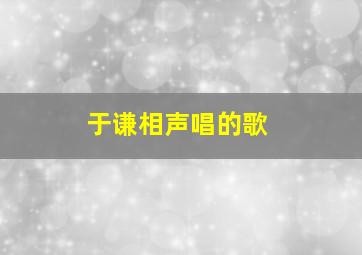 于谦相声唱的歌